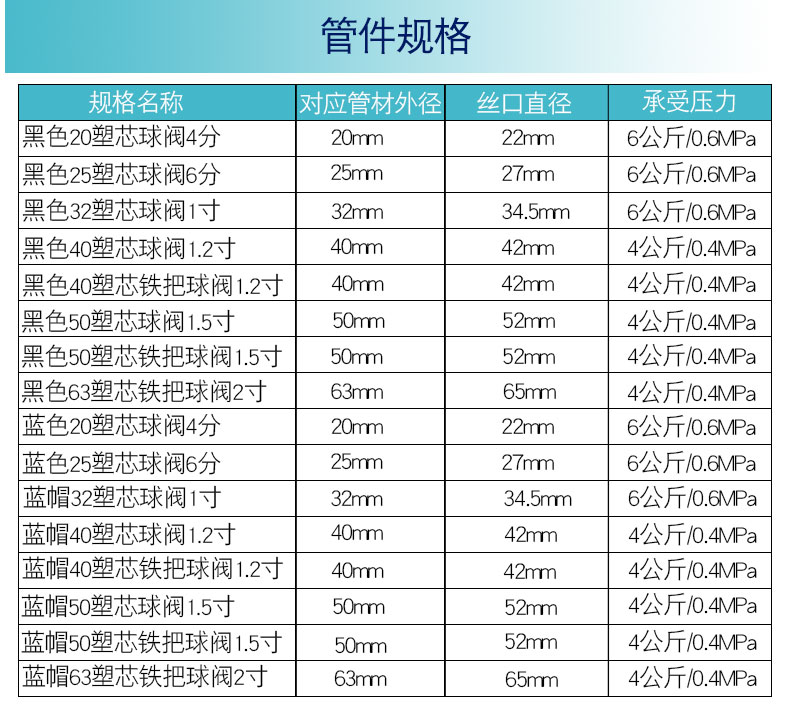 管件规格

| 规格名称 | 对应管材外径 | 丝口直径 | 承受压力 |
|---|---|---|---|
| 黑色20塑芯球阀4分 | 20mm | 22mm | 6公斤/0.6MPa |
| 黑色25塑芯球阀6分 | 25mm | 27mm | 6公斤/0.6MPa |
| 黑色32塑芯球阀1寸 | 32mm | 34.5mm | 6公斤/0.6MPa |
| 黑色40塑芯球阀1.2寸 | 40mm | 42mm | 4公斤/0.4MPa |
| 黑色40塑芯铁把球阀1.2寸 | 40mm | 42mm | 4公斤/0.4MPa |
| 黑色50塑芯球阀1.5寸 | 50mm | 52mm | 4公斤/0.4MPa |
| 黑色50塑芯铁把球阀1.5寸 | 50mm | 52mm | 4公斤/0.4MPa |
| 黑色63塑芯铁把球阀2寸 | 63mm | 65mm | 4公斤/0.4MPa |
| 蓝色20塑芯球阀4分 | 20mm | 22mm | 6公斤/0.6MPa |
| 蓝色25塑芯球阀6分 | 25mm | 27mm | 6公斤/0.6MPa |
| 蓝帽32塑芯球阀1寸 | 32mm | 34.5mm | 6公斤/0.6MPa |
| 蓝帽40塑芯球阀1.2寸 | 40mm | 42mm | 4公斤/0.4MPa |
| 蓝帽40塑芯铁把球阀1.2寸 | 40mm | 42mm | 4公斤/0.4MPa |
| 蓝帽50塑芯球阀1.5寸 | 50mm | 52mm | 4公斤/0.4MPa |
| 蓝帽50塑芯铁把球阀1.5寸 | 50mm | 52mm | 4公斤/0.4MPa |
| 蓝帽63塑芯铁把球阀2寸 | 63mm | 65mm | 4公斤/0.4MPa |